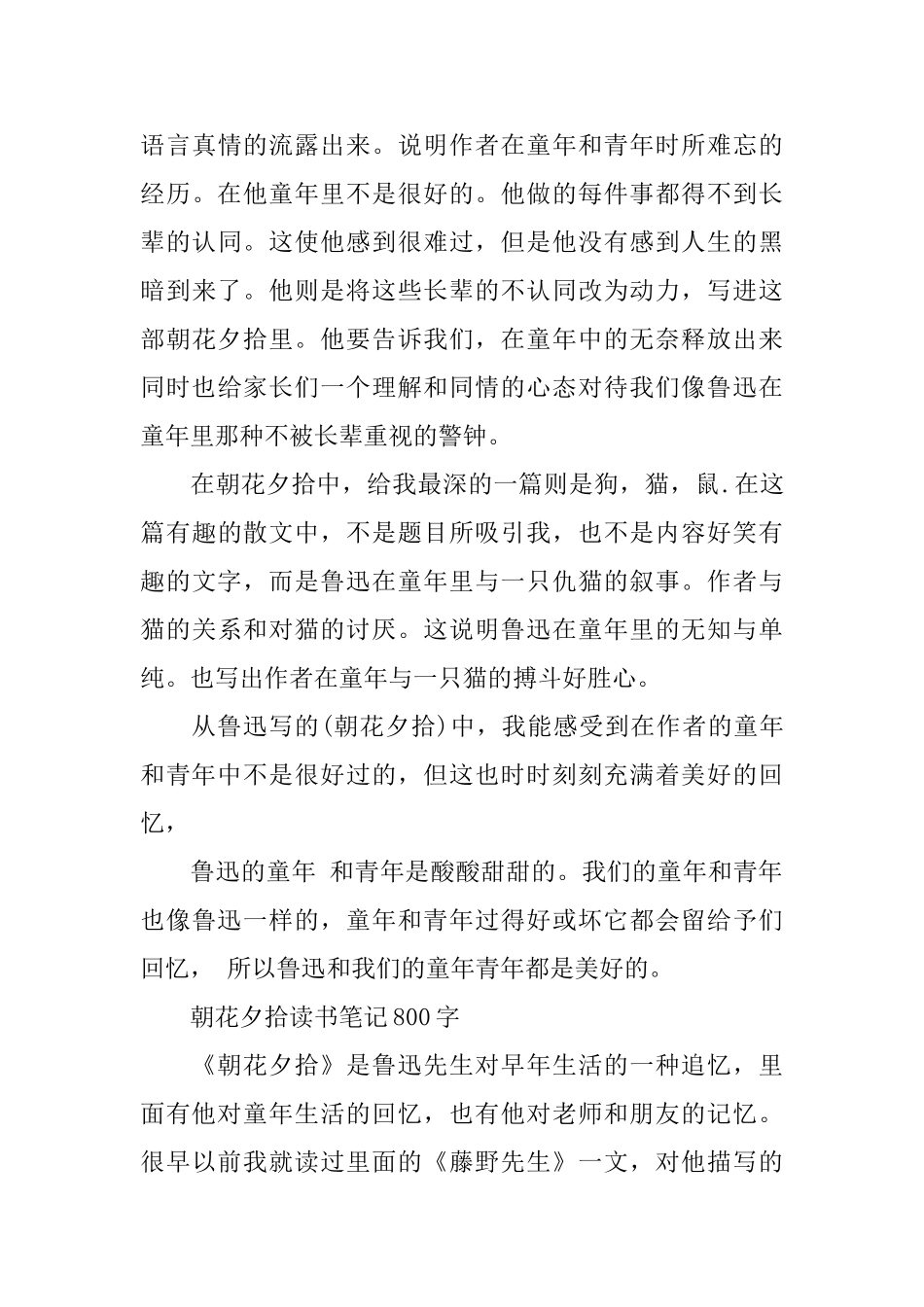 语言真情的流露出来。说明作者在童年和青年时所难忘的经历。在他童年里不是很好的。他做的每件事都得不到长辈的认同。这使他感到很难过，但是他没有感到人生的黑暗到来了。他则是将这些长辈的不认同改为动力，写进这部朝花夕拾里。他要告诉我们，在童年中的无奈释放出来同时也给家长们一个理解和同情的心态对待我们像鲁迅在童年里那种不被长辈重视的警钟。

在朝花夕拾中，给我最深的一篇则是狗，猫，鼠.在这篇有趣的散文中，不是题目所吸引我，也不是内容好笑有趣的文字，而是鲁迅在童年里与一只仇猫的叙事。作者与猫的关系和对猫的讨厌。这说明鲁迅在童年里的无知与单纯。也写出作者在童年与一只猫的搏斗好胜心。

从鲁迅写的(朝花夕拾)中，我能感受到在作者的童年和青年中不是很好过的，但这也时时刻刻充满着美好的回忆，

鲁迅的童年 和青年是酸酸甜甜的。我们的童年和青年也像鲁迅一样的，童年和青年过得好或坏它都会留给予们回忆， 所以鲁迅和我们的童年青年都是美好的。

朝花夕拾读书笔记800字

《朝花夕拾》是鲁迅先生对早年生活的一种追忆，里面有他对童年生活的回忆，也有他对老师和朋友的记忆。很早以前我就读过里面的《藤野先生》一文，对他描写的